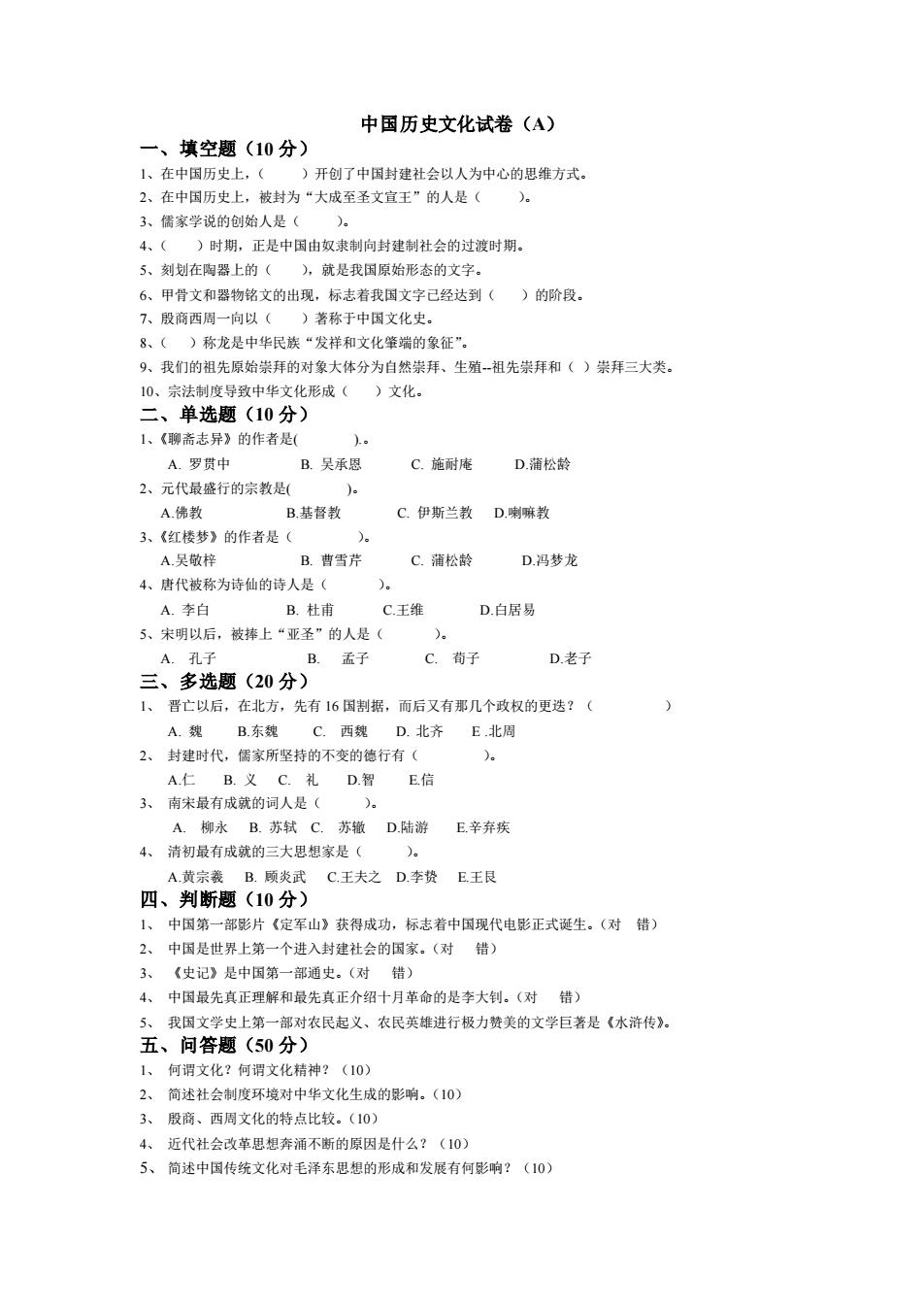 中国历史文化试卷（A）

一、填空题（10 分）

1、在中国历史上，（　　）开创了中国封建社会以人为中心的思维方式。

2、在中国历史上，被封为“大成至圣文宣王”的人是（　　）。

3、儒家学说的创始人是（　　）。

4、（　　）时期，正是中国由奴隶制向封建制社会的过渡时期。

5、刻划在陶器上的（　　），就是我国原始形态的文字。

6、甲骨文和器物铭文的出现，标志着我国文字已经达到（　　）的阶段。

7、殷商西周一向以（　　）著称于中国文化史。

8、（　　）称龙是中华民族“发祥和文化肇端的象征”。

9、我们的祖先原始崇拜的对象大体分为自然崇拜、生殖--祖先崇拜和（ ）崇拜三大类。

10、宗法制度导致中华文化形成（　　）文化。

二、单选题（10 分）

1、《聊斋志异》的作者是(　　　).。

A. 罗贯中　B. 吴承恩　C. 施耐庵　D.蒲松龄

2、元代最盛行的宗教是(　　　)。

A.佛教　B.基督教　C. 伊斯兰教　D.喇嘛教

3、《红楼梦》的作者是（　　　）。

A.吴敬梓　B. 曹雪芹　C. 蒲松龄　D.冯梦龙

4、唐代被称为诗仙的诗人是（　　　）。

A. 李白　B. 杜甫　C.王维　D.白居易

5、宋明以后，被捧上“亚圣”的人是（　　　）。

A. 孔子　B. 孟子　C. 荀子　D.老子

三、多选题（20 分）

1、 晋亡以后，在北方，先有 16 国割据，而后又有那几个政权的更迭？（　　　　）

A. 魏　B.东魏　C. 西魏　D. 北齐　E .北周

2、 封建时代，儒家所坚持的不变的德行有（　　　　）。

A.仁　B. 义　C. 礼　D.智　E.信

3、 南宋最有成就的词人是（　　　）。

A. 柳永　B. 苏轼　C. 苏辙　D.陆游　E.辛弃疾

4、 清初最有成就的三大思想家是（　　　）。

A.黄宗羲　B. 顾炎武　C.王夫之　D.李贽　E.王艮

四、判断题（10 分）

1、 中国第一部影片《定军山》获得成功，标志着中国现代电影正式诞生。（对　错）

2、 中国是世界上第一个进入封建社会的国家。（对　错）

3、 《史记》是中国第一部通史。（对　错）

4、 中国最先真正理解和最先真正介绍十月革命的是李大钊。（对　错）

5、 我国文学史上第一部对农民起义、农民英雄进行极力赞美的文学巨著是《水浒传》。

五、问答题（50 分）

1、 何谓文化？何谓文化精神？（10）

2、 简述社会制度环境对中华文化生成的影响。（10）

3、 殷商、西周文化的特点比较。（10）

4、 近代社会改革思想奔涌不断的原因是什么？（10）

5、 简述中国传统文化对毛泽东思想的形成和发展有何影响？（10）